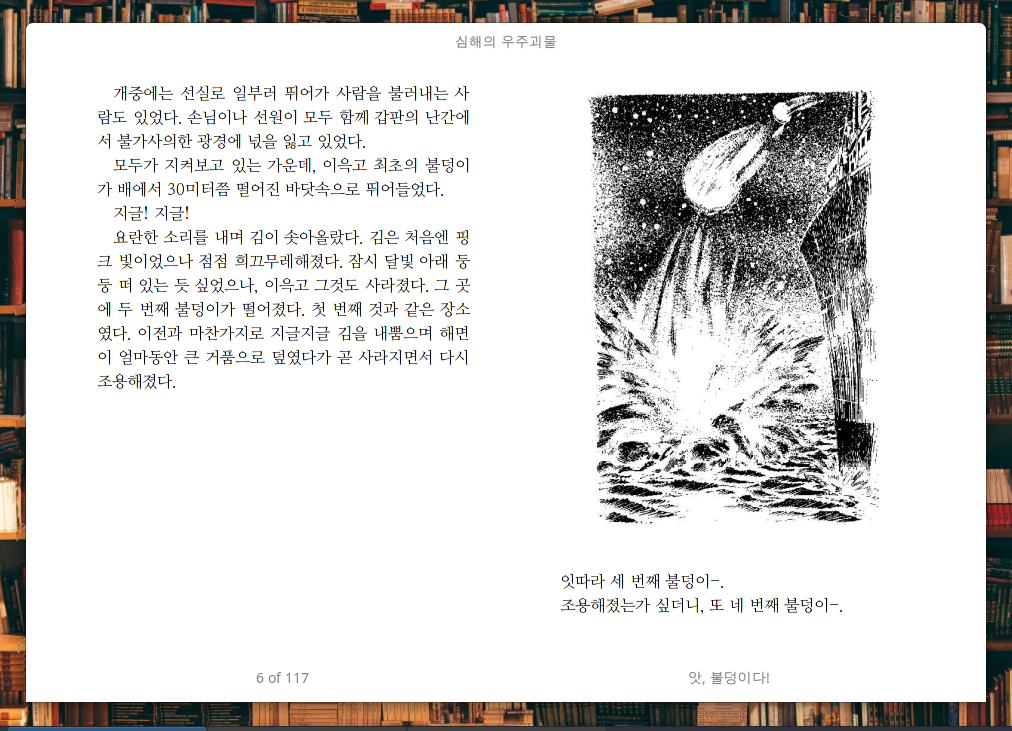 심해의 우주괴물

개중에는 선실로 일부러 뛰어가 사람을 불러내는 사람도 있었다. 손님이나 선원이 모두 함께 갑판의 난간에서 불가사의한 광경에 넋을 잃고 있었다.

모두가 지켜보고 있는 가운데, 이윽고 최초의 불덩이가 배에서 30미터쯤 떨어진 바닷속으로 뛰어들었다.

지글! 지글!

요란한 소리를 내며 김이 솟아올랐다. 김은 처음엔 핑크 빛이었으나 점점 희끄무레해졌다. 잠시 달빛 아래 둥둥 떠 있는 듯 싶었으나, 이윽고 그것도 사라졌다. 그 곳에 두 번째 불덩이가 떨어졌다. 첫 번째 것과 같은 장소였다. 이전과 마찬가지로 지글지글 김을 내뿜으며 해면이 얼마동안 큰 거품으로 덮였다가 곧 사라지면서 다시 조용해졌다.

잇따라 세 번째 불덩이-.
조용해졌는가 싶더니, 또 네 번째 불덩이-.

6 of 117

앗, 불덩이다!